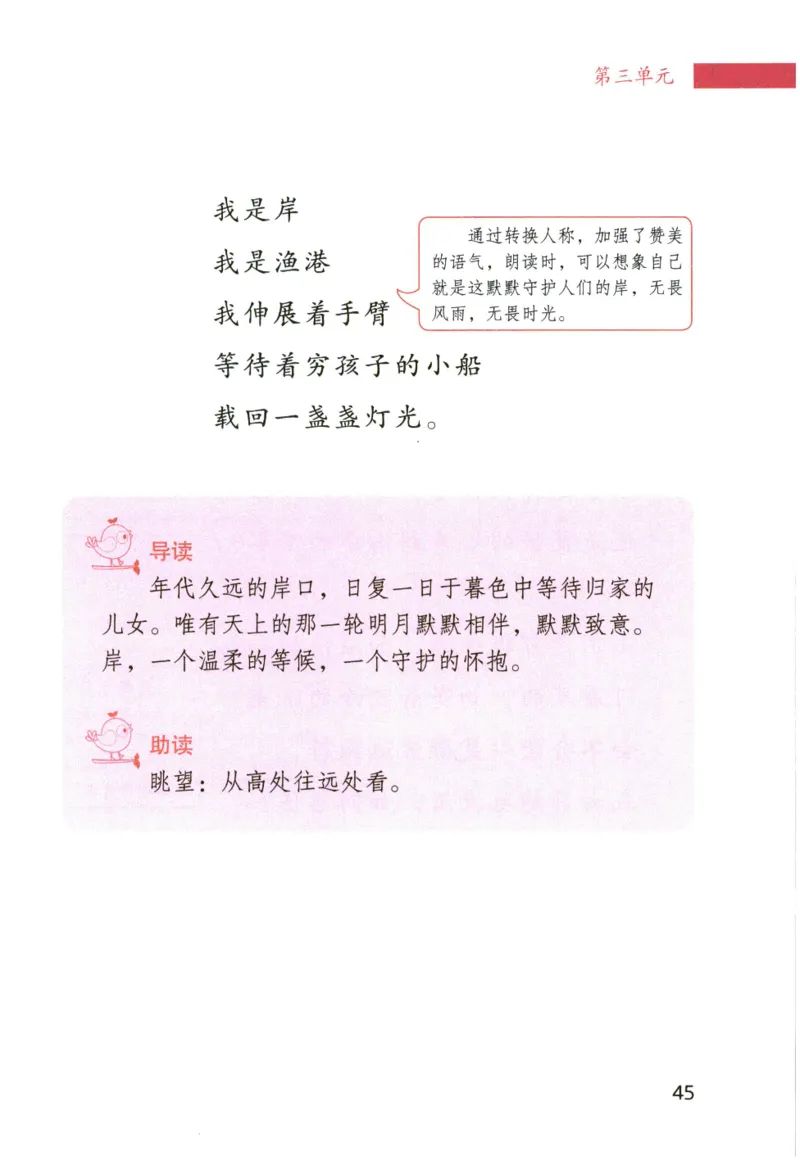 第三单元

我是岸
我是渔港
我伸展着手臂
等待着穷孩子的小船
载回一盏盏灯光。

通过转换人称，加强了赞美的语气，朗读时，可以想象自己就是这默默守护人们的岸，无畏风雨，无畏时光。

导读
年代久远的岸口，日复一日于暮色中等待归家的儿女。唯有天上的那一轮明月默默相伴，默默致意。岸，一个温柔的等候，一个守护的怀抱。

助读
眺望：从高处往远处看。

45